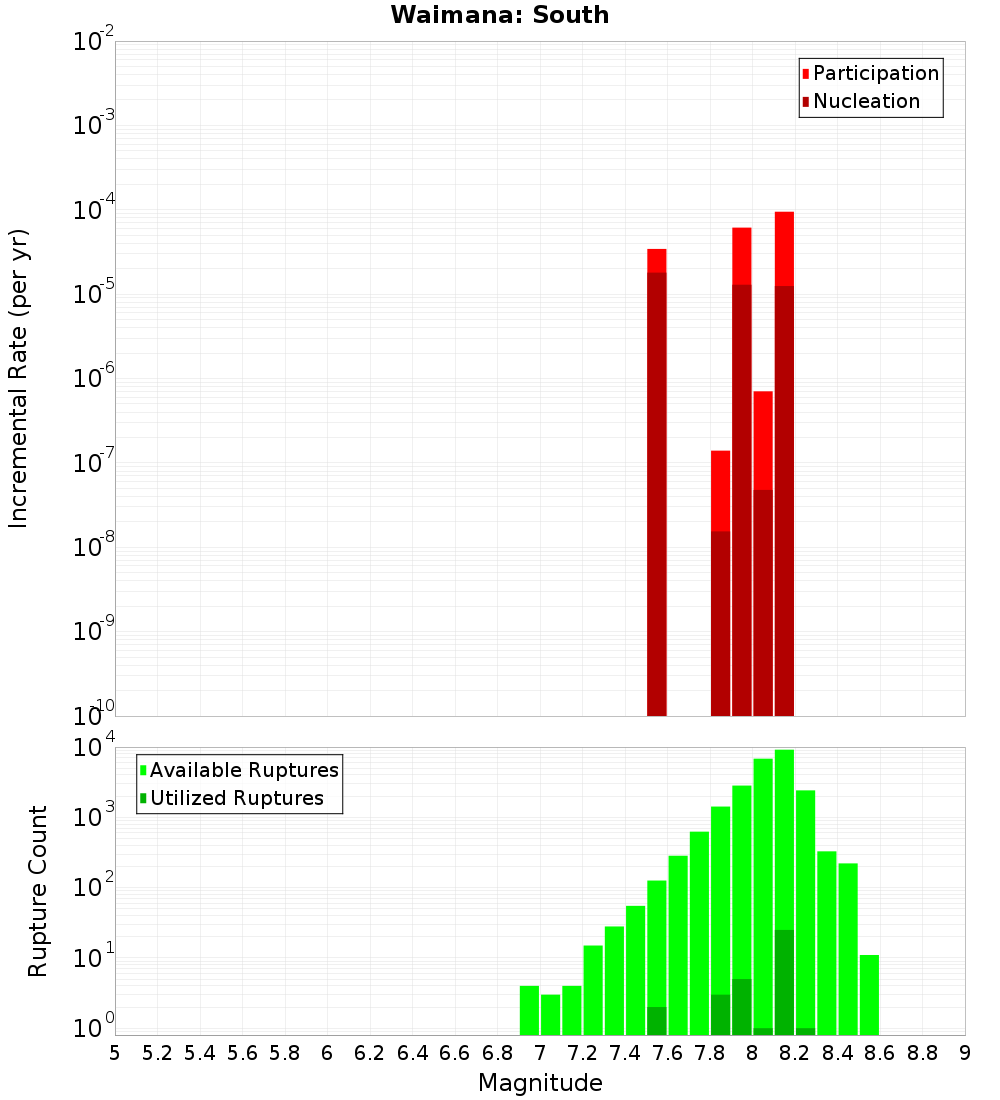 Waimana: South

Participation
Nucleation

Incremental Rate (per yr)

$10^{-2}$
$10^{-3}$
$10^{-4}$
$10^{-5}$
$10^{-6}$
$10^{-7}$
$10^{-8}$
$10^{-9}$
$10^{-10}$

Available Ruptures
Utilized Ruptures

Rupture Count

$10^{4}$
$10^{3}$
$10^{2}$
$10^{1}$
$10^{0}$

5 5.2 5.4 5.6 5.8 6 6.2 6.4 6.6 6.8 7 7.2 7.4 7.6 7.8 8 8.2 8.4 8.6 8.8 9

Magnitude